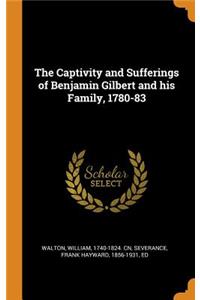 The Captivity and Sufferings of Benjamin Gilbert and his Family, 1780-83

Scholar SELECT

WALTON, WILLIAM, 1740-1824. CN, SEVERANCE, FRANK HAYWARD, 1856-1931, ED